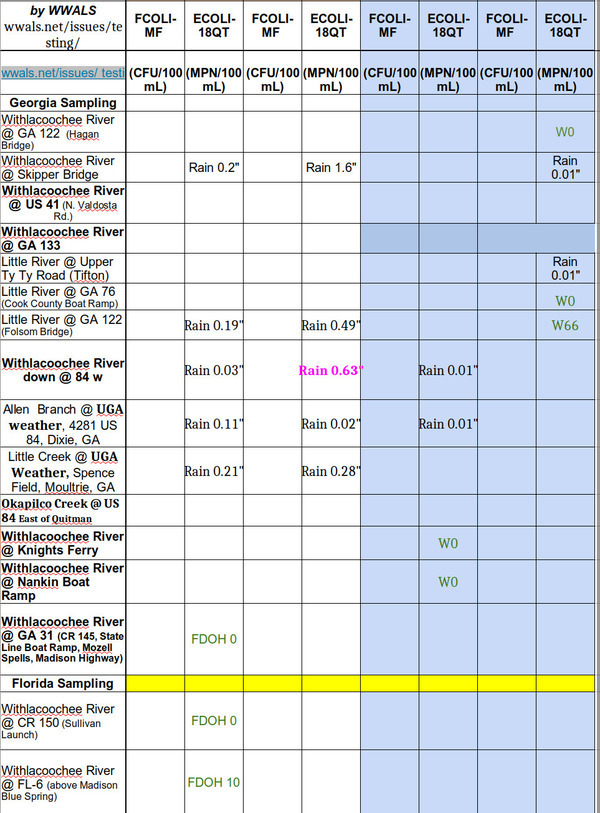 | by WWALS wwals.net/issues/testing/ | FCOLI-MF | ECOLI-18QT | FCOLI-MF | ECOLI-18QT | FCOLI-MF | ECOLI-18QT | FCOLI-MF | ECOLI-18QT |
|---|---|---|---|---|---|---|---|---|
| wwals.net/issues/ testi | (CFU/100 mL) | (MPN/100 mL) | (CFU/100 mL) | (MPN/100 mL) | (CFU/100 mL) | (MPN/100 mL) | (CFU/100 mL) | (MPN/100 mL) |
| Georgia Sampling | | | | | | | | |
| Withlacoochee River @ GA 122 (Hagan Bridge) | | | | | | | | W0 |
| Withlacoochee River @ Skipper Bridge | | Rain 0.2" | | Rain 1.6" | | | | Rain 0.01" |
| Withlacoochee River @ US 41 (N. Valdosta Rd.) | | | | | | | | |
| Withlacoochee River @ GA 133 | | | | | | | | |
| Little River @ Upper Ty Ty Road (Tifton) | | | | | | | | Rain 0.01" |
| Little River @ GA 76 (Cook County Boat Ramp) | | | | | | | | W0 |
| Little River @ GA 122 (Folsom Bridge) | | Rain 0.19" | | Rain 0.49" | | | | W66 |
| Withlacoochee River down @ 84 w | | Rain 0.03" | | Rain 0.63" | | Rain 0.01" | | |
| Allen Branch @ UGA weather, 4281 US 84, Dixie, GA | | Rain 0.11" | | Rain 0.02" | | Rain 0.01" | | |
| Little Creek @ UGA Weather, Spence Field, Moultrie, GA | | Rain 0.21" | | Rain 0.28" | | | | |
| Okapilco Creek @ US 84 East of Quitman | | | | | | | | |
| Withlacoochee River @ Knights Ferry | | | | | | W0 | | |
| Withlacoochee River @ Nankin Boat Ramp | | | | | | W0 | | |
| Withlacoochee River @ GA 31 (CR 145, State Line Boat Ramp, Mozell Spells, Madison Highway) | | FDOH 0 | | | | | | |
| Florida Sampling | | | | | | | | |
| Withlacoochee River @ CR 150 (Sullivan Launch) | | FDOH 0 | | | | | | |
| Withlacoochee River @ FL-6 (above Madison Blue Spring) | | FDOH 10 | | | | | | |